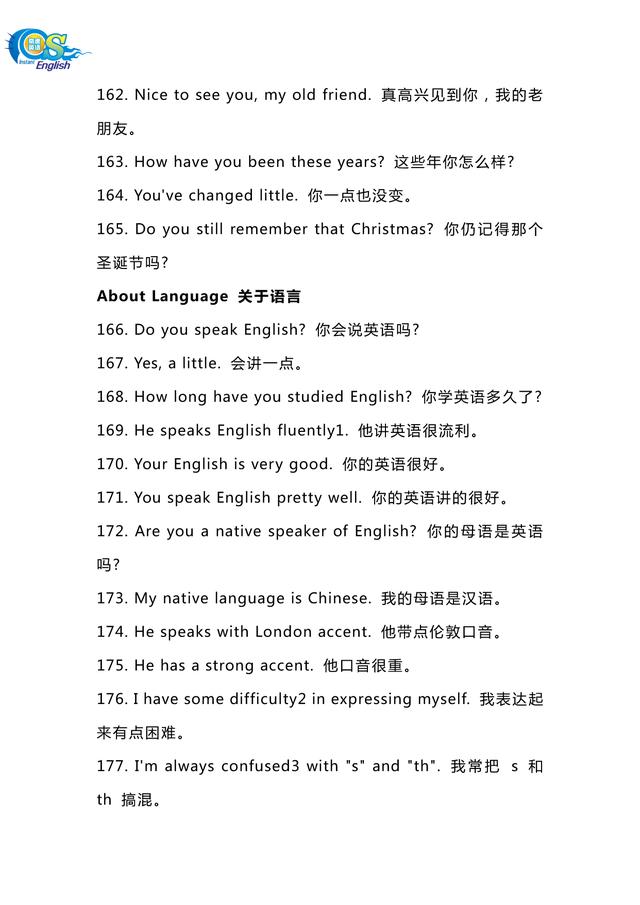 Instant English

162. Nice to see you, my old friend. 真高兴见到你，我的老朋友。

163. How have you been these years? 这些年你怎么样?

164. You've changed little. 你一点也没变。

165. Do you still remember that Christmas? 你仍记得那个圣诞节吗?

About Language 关于语言

166. Do you speak English? 你会说英语吗?

167. Yes, a little. 会讲一点。

168. How long have you studied English? 你学英语多久了?

169. He speaks English fluently1. 他讲英语很流利。

170. Your English is very good. 你的英语很好。

171. You speak English pretty well. 你的英语讲的很好。

172. Are you a native speaker of English? 你的母语是英语吗?

173. My native language is Chinese. 我的母语是汉语。

174. He speaks with London accent. 他带点伦敦口音。

175. He has a strong accent. 他口音很重。

176. I have some difficulty2 in expressing myself. 我表达起来有点困难。

177. I'm always confused3 with "s" and "th". 我常把 s 和 th 搞混。